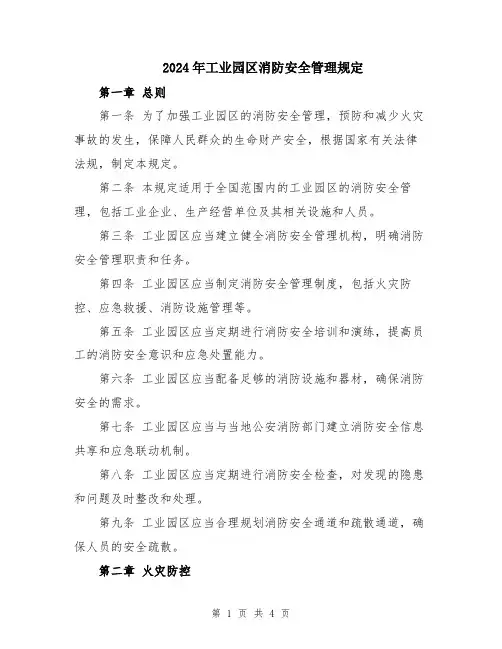 2024年工业园区消防安全管理规定

第一章 总则

第一条 为了加强工业园区的消防安全管理，预防和减少火灾事故的发生，保障人民群众的生命财产安全，根据国家有关法律法规，制定本规定。

第二条 本规定适用于全国范围内的工业园区的消防安全管理，包括工业企业、生产经营单位及其相关设施和人员。

第三条 工业园区应当建立健全消防安全管理机构，明确消防安全管理职责和任务。

第四条 工业园区应当制定消防安全管理制度，包括火灾防控、应急救援、消防设施管理等。

第五条 工业园区应当定期进行消防安全培训和演练，提高员工的消防安全意识和应急处置能力。

第六条 工业园区应当配备足够的消防设施和器材，确保消防安全的需求。

第七条 工业园区应当与当地公安消防部门建立消防安全信息共享和应急联动机制。

第八条 工业园区应当定期进行消防安全检查，对发现的隐患和问题及时整改和处理。

第九条 工业园区应当合理规划消防安全通道和疏散通道，确保人员的安全疏散。

第二章 火灾防控

第 1 页 共 4 页